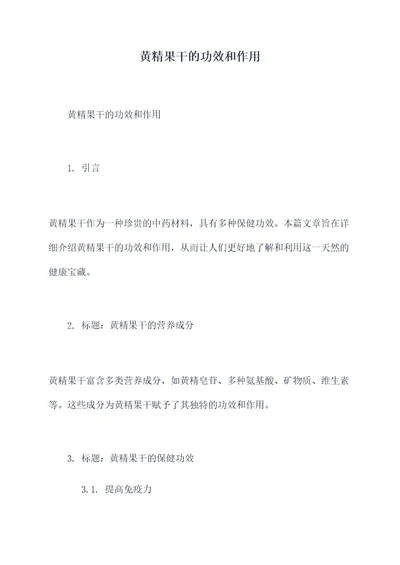 黄精果干的功效和作用

黄精果干的功效和作用

1. 引言

黄精果干作为一种珍贵的中药材料，具有多种保健功效。本篇文章旨在详细介绍黄精果干的功效和作用，从而让人们更好地了解和利用这一天然的健康宝藏。

2. 标题：黄精果干的营养成分

黄精果干富含多类营养成分，如黄精皂苷、多种氨基酸、矿物质、维生素等。这些成分为黄精果干赋予了其独特的功效和作用。

3. 标题：黄精果干的保健功效

3.1. 提高免疫力